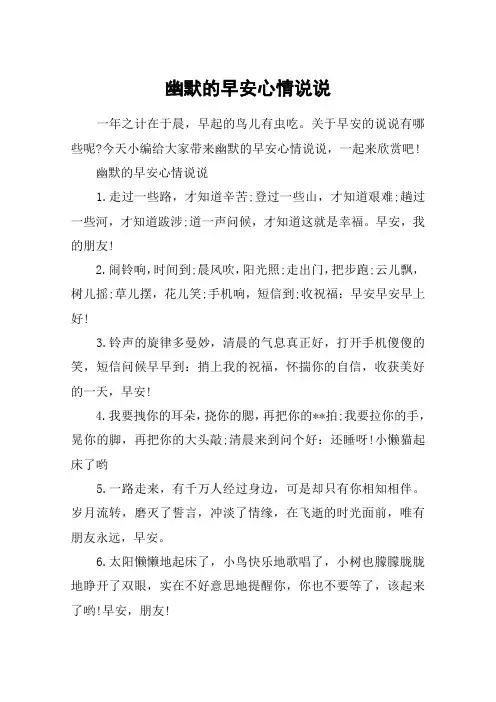 幽默的早安心情说说

一年之计在于晨，早起的鸟儿有虫吃。关于早安的说说有哪些呢?今天小编给大家带来幽默的早安心情说说，一起来欣赏吧!

幽默的早安心情说说

1.走过一些路，才知道辛苦;登过一些山，才知道艰难;趟过一些河，才知道跋涉;道一声问候，才知道这就是幸福。早安，我的朋友!

2.闹铃响，时间到;晨风吹，阳光照;走出门，把步跑;云儿飘，树儿摇;草儿摆，花儿笑;手机响，短信到;收祝福：早安早安早上好!

3.铃声的旋律多曼妙，清晨的气息真正好，打开手机傻傻的笑，短信问候早早到：捎上我的祝福，怀揣你的自信，收获美好的一天，早安!

4.我要拽你的耳朵，挠你的腮，再把你的**拍;我要拉你的手，晃你的脚，再把你的大头敲;清晨来到问个好：还睡呀!小懒猫起床了哟

5.一路走来，有千万人经过身边，可是却只有你相知相伴。岁月流转，磨灭了誓言，冲淡了情缘，在飞逝的时光面前，唯有朋友永远，早安。

6.太阳懒懒地起床了，小鸟快乐地歌唱了，小树也朦朦胧胧地睁开了双眼，实在不好意思地提醒你，你也不要等了，该起来了哟!早安，朋友!